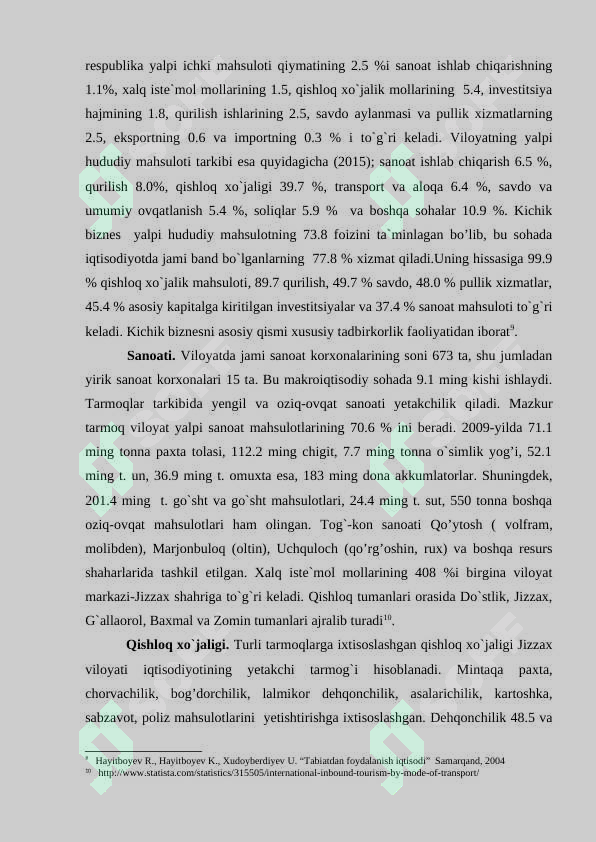 respublika yalpi ichki mahsuloti qiymatining 2.5 %i sanoat ishlab chiqarishning 1.1%, xalq iste`mol mollarining 1.5, qishloq xo`jalik mollarining 5.4, investitsiya hajmining 1.8, qurilish ishlarining 2.5, savdo aylanmasi va pullik xizmatlarning 2.5, eksportning 0.6 va importning 0.3 % i to`g`ri keladi. Viloyatning yalpi hududiy mahsuloti tarkibi esa quyidagicha (2015); sanoat ishlab chiqarish 6.5 %, qurilish 8.0%, qishloq xo`jaligi 39.7 %, transport va aloqa 6.4 %, savdo va umumiy ovqatlanish 5.4 %, soliqlar 5.9 % va boshqa sohalar 10.9 %. Kichik biznes yalpi hududiy mahsulotning 73.8 foizini ta`minlagan bo'lib, bu sohada iqtisodiyotda jami band bo`lganlarning 77.8 % xizmat qiladi.Uning hissasiga 99.9 % qishloq xo`jalik mahsuloti, 89.7 qurilish, 49.7 % savdo, 48.0 % pullik xizmatlar, 45.4 % asosiy kapitalga kiritilgan investitsiyalar va 37.4 % sanoat mahsuloti to`g`ri keladi. Kichik biznesni asosiy qismi xususiy tadbirkorlik faoliyatidan iborat$^{9}$.

Sanoati. Viloyatda jami sanoat korxonalarining soni 673 ta, shu jumladan yirik sanoat korxonalari 15 ta. Bu makroiqtisodiy sohada 9.1 ming kishi ishlaydi. Tarmoqlar tarkibida yengil va oziq-ovqat sanoati yetakchilik qiladi. Mazkur tarmoq viloyat yalpi sanoat mahsulotlarining 70.6 % ini beradi. 2009-yilda 71.1 ming tonna paxta tolasi, 112.2 ming chigit, 7.7 ming tonna o`simlik yog'i, 52.1 ming t. un, 36.9 ming t. omuxta esa, 183 ming dona akkumlatorlar. Shuningdek, 201.4 ming t. go`sht va go`sht mahsulotlari, 24.4 ming t. sut, 550 tonna boshqa oziq-ovqat mahsulotlari ham olingan. Tog`-kon sanoati Qo'ytosh ( volfram, molibden), Marjonbuloq (oltin), Uchquloch (qo'rg'oshin, rux) va boshqa resurs shaharlarida tashkil etilgan. Xalq iste`mol mollarining 408 %i birgina viloyat markazi-Jizzax shahriga to`g`ri keladi. Qishloq tumanlari orasida Do`stlik, Jizzax, G`allaorol, Baxmal va Zomin tumanlari ajralib turadi$^{10}$.

Qishloq xo`jaligi. Turli tarmoqlarga ixtisoslashgan qishloq xo`jaligi Jizzax viloyati iqtisodiyotining yetakchi tarmog`i hisoblanadi. Mintaqa paxta, chorvachilik, bog'dorchilik, lalmikor dehqonchilik, asalarichilik, kartoshka, sabzavot, poliz mahsulotlarini yetishtirishga ixtisoslashgan. Dehqonchilik 48.5 va

$^{9}$ Hayitboyev R., Hayitboyev K., Xudoyberdiyev U. "Tabiatdan foydalanish iqtisodi" Samarqand, 2004
$^{10}$ http://www.statista.com/statistics/315505/international-inbound-tourism-by-mode-of-transport/